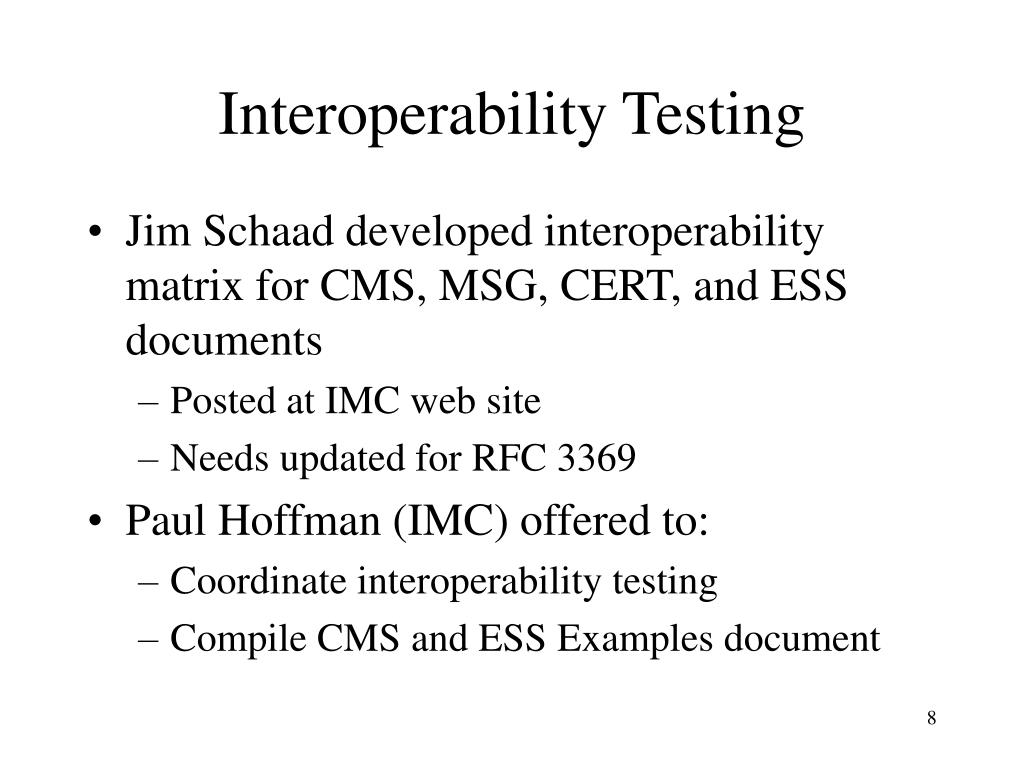 Interoperability Testing

• Jim Schaad developed interoperability matrix for CMS, MSG, CERT, and ESS documents
– Posted at IMC web site
– Needs updated for RFC 3369
• Paul Hoffman (IMC) offered to:
– Coordinate interoperability testing
– Compile CMS and ESS Examples document

8